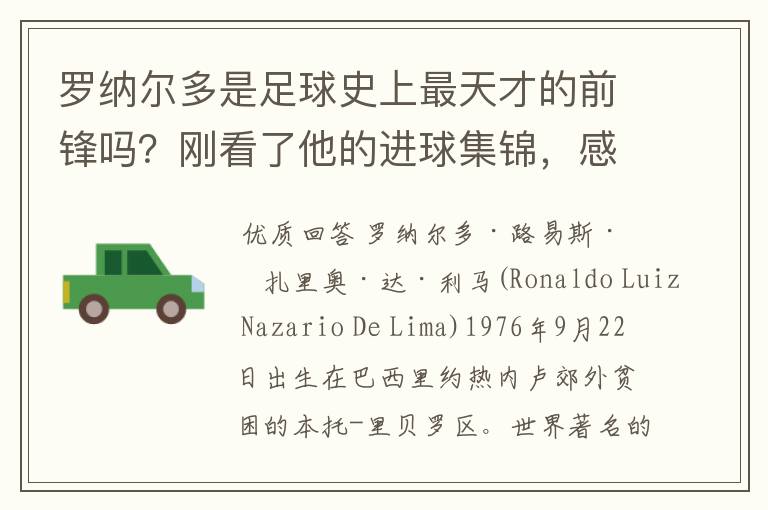 罗纳尔多是足球史上最天才的前锋吗？刚看了他的进球集锦，感

优质回答 罗纳尔多·路易斯·扎里奥·达·利马(Ronaldo Luiz Nazario De Lima)1976年9月22日出生在巴西里约热内卢郊外贫困的本托-里贝罗区。世界著名的